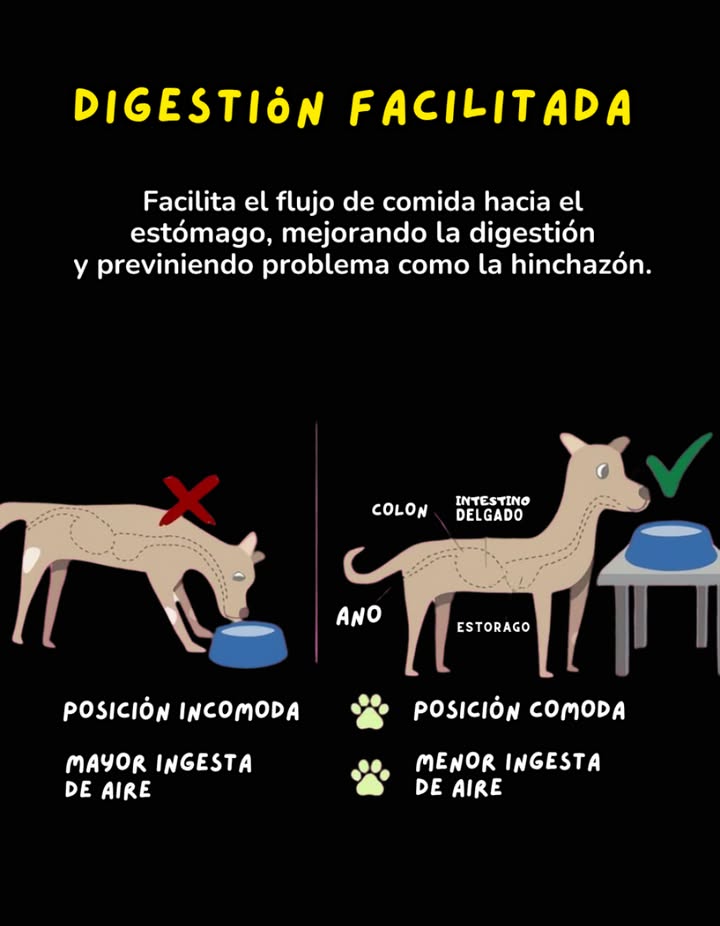 DIGESTIÓN FACILITADA

Facilita el flujo de comida hacia el estómago, mejorando la digestión y previniendo problema como la hinchazón.

COLON

INTESTINO DELGADO

ANO

ESTORAGO

POSICIÓN INCOMODA

MAYOR INGESTA DE AIRE

POSICIÓN COMODA

MENOR INGESTA DE AIRE